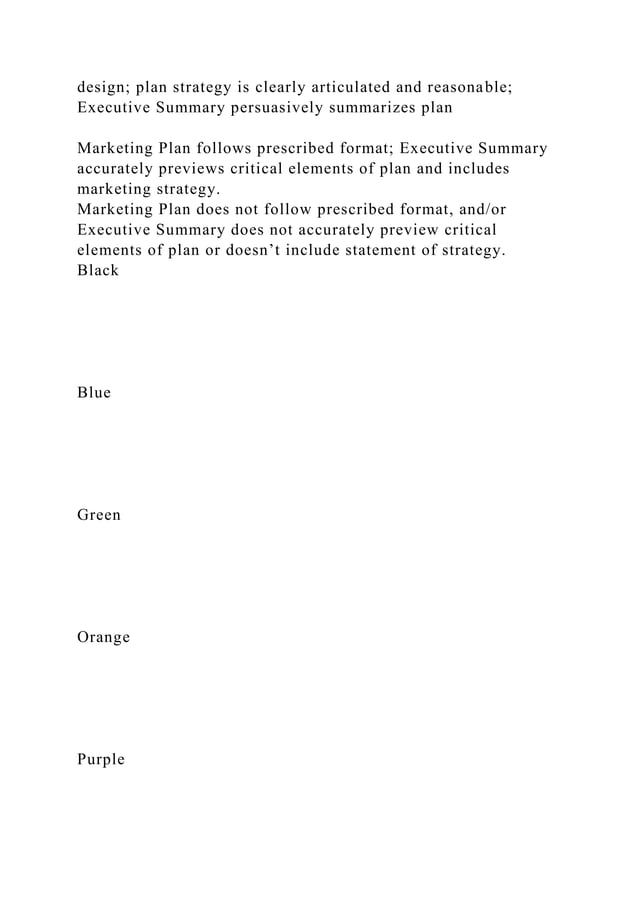 design; plan strategy is clearly articulated and reasonable; Executive Summary persuasively summarizes plan

Marketing Plan follows prescribed format; Executive Summary accurately previews critical elements of plan and includes marketing strategy.

Marketing Plan does not follow prescribed format, and/or Executive Summary does not accurately preview critical elements of plan or doesn't include statement of strategy.

Black

Blue

Green

Orange

Purple